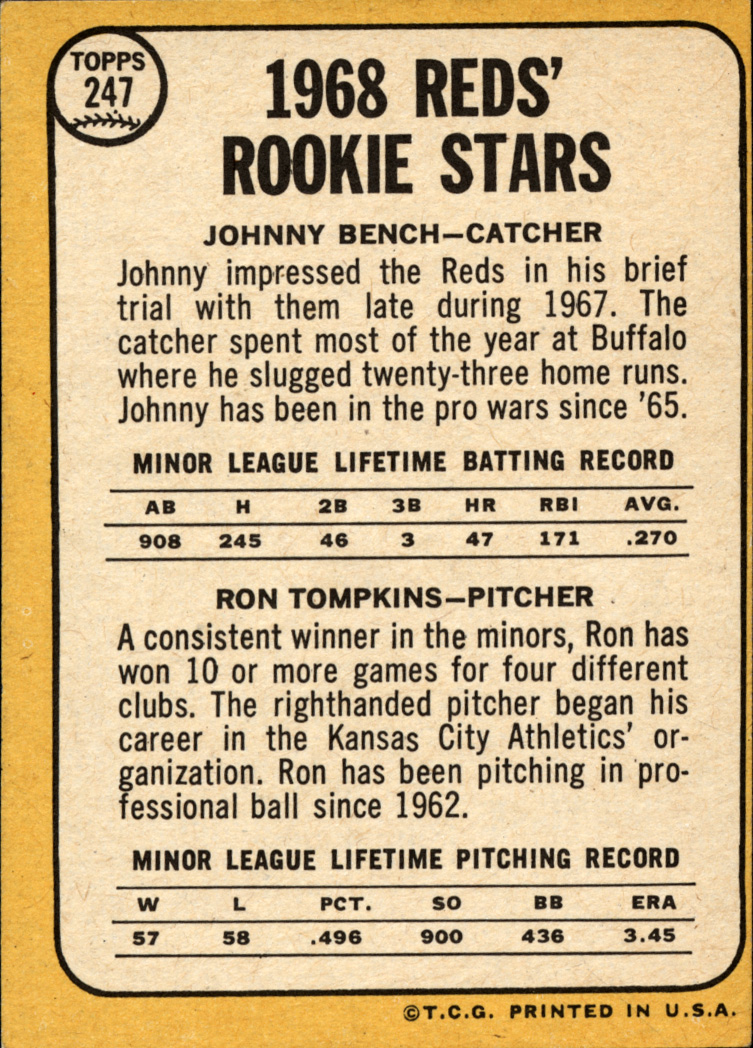 TOPPS
247

1968 REDS' ROOKIE STARS

JOHNNY BENCH—CATCHER

Johnny impressed the Reds in his brief trial with them late during 1967. The catcher spent most of the year at Buffalo where he slugged twenty-three home runs. Johnny has been in the pro wars since '65.

MINOR LEAGUE LIFETIME BATTING RECORD

| AB | H | 2B | 3B | HR | RBI | AVG. |
|---|---|---|---|---|---|---|
| 908 | 245 | 46 | 3 | 47 | 171 | .270 |

RON TOMPKINS—PITCHER

A consistent winner in the minors, Ron has won 10 or more games for four different clubs. The righthanded pitcher began his career in the Kansas City Athletics' organization. Ron has been pitching in professional ball since 1962.

MINOR LEAGUE LIFETIME PITCHING RECORD

| W | L | PCT. | SO | BB | ERA |
|---|---|---|---|---|---|
| 57 | 58 | .496 | 900 | 436 | 3.45 |

©T.C.G. PRINTED IN U.S.A.